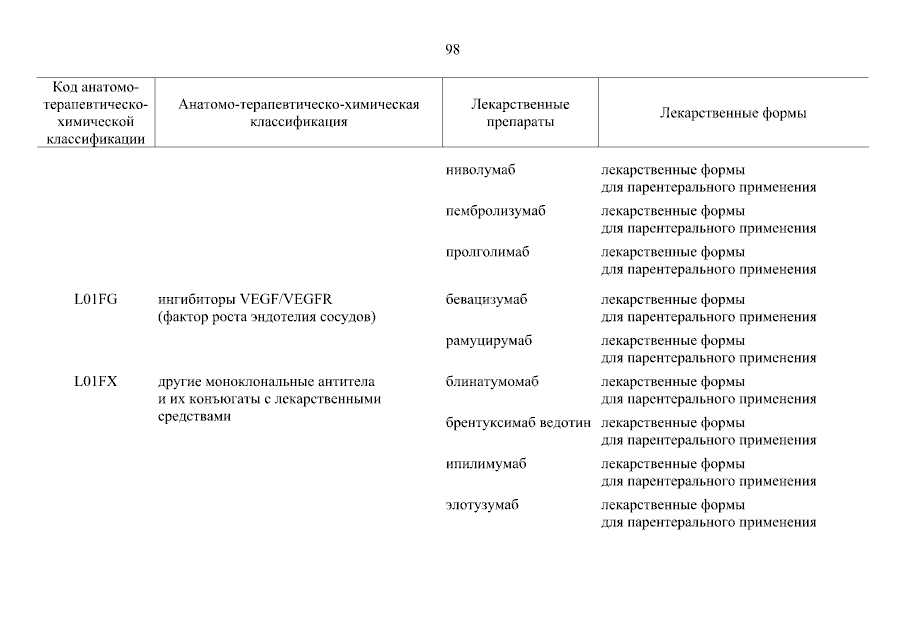 98

| Код анатомо-терапевтическо-химической классификации | Анатомо-терапевтическо-химическая классификация | Лекарственные препараты | Лекарственные формы |
|---|---|---|---|
| | | ниволумаб | лекарственные формы для парентерального применения |
| | | пембролизумаб | лекарственные формы для парентерального применения |
| | | пролголимаб | лекарственные формы для парентерального применения |
| L01FG | ингибиторы VEGF/VEGFR (фактор роста эндотелия сосудов) | бевацизумаб | лекарственные формы для парентерального применения |
| | | рамуцирумаб | лекарственные формы для парентерального применения |
| L01FX | другие моноклональные антитела и их конъюгаты с лекарственными средствами | блинатумомаб | лекарственные формы для парентерального применения |
| | | брентуксимаб ведотин | лекарственные формы для парентерального применения |
| | | ипилимумаб | лекарственные формы для парентерального применения |
| | | элотузумаб | лекарственные формы для парентерального применения |